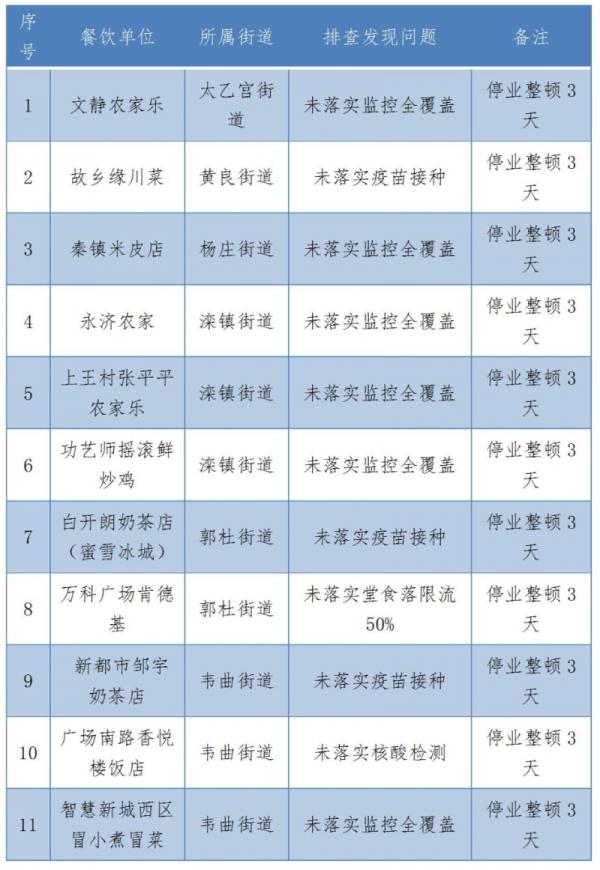 | 序号 | 餐饮单位 | 所属街道 | 排查发现问题 | 备注 |
|---|---|---|---|---|
| 1 | 文静农家乐 | 太乙宫街道 | 未落实监控全覆盖 | 停业整顿3天 |
| 2 | 故乡缘川菜 | 黄良街道 | 未落实疫苗接种 | 停业整顿3天 |
| 3 | 秦镇米皮店 | 杨庄街道 | 未落实监控全覆盖 | 停业整顿3天 |
| 4 | 永济农家 | 滦镇街道 | 未落实监控全覆盖 | 停业整顿3天 |
| 5 | 上王村张平平农家乐 | 滦镇街道 | 未落实监控全覆盖 | 停业整顿3天 |
| 6 | 功艺师摇滚鲜炒鸡 | 滦镇街道 | 未落实监控全覆盖 | 停业整顿3天 |
| 7 | 白开朗奶茶店（蜜雪冰城） | 郭杜街道 | 未落实疫苗接种 | 停业整顿3天 |
| 8 | 万科广场肯德基 | 郭杜街道 | 未落实堂食落限流50% | 停业整顿3天 |
| 9 | 新都市邹宇奶茶店 | 韦曲街道 | 未落实疫苗接种 | 停业整顿3天 |
| 10 | 广场南路香悦楼饭店 | 韦曲街道 | 未落实核酸检测 | 停业整顿3天 |
| 11 | 智慧新城西区冒小煮冒菜 | 韦曲街道 | 未落实监控全覆盖 | 停业整顿3天 |